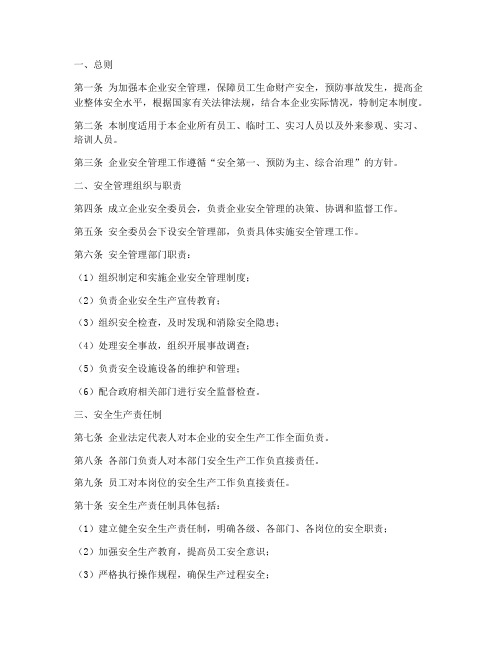 一、总则

第一条 为加强本企业安全管理，保障员工生命财产安全，预防事故发生，提高企业整体安全水平，根据国家有关法律法规，结合本企业实际情况，特制定本制度。

第二条 本制度适用于本企业所有员工、临时工、实习人员以及外来参观、实习、培训人员。

第三条 企业安全管理工作遵循“安全第一、预防为主、综合治理”的方针。

二、安全管理组织与职责

第四条 成立企业安全委员会，负责企业安全管理的决策、协调和监督工作。

第五条 安全委员会下设安全管理部，负责具体实施安全管理工作。

第六条 安全管理部门职责：

（1）组织制定和实施企业安全管理制度；

（2）负责企业安全生产宣传教育；

（3）组织安全检查，及时发现和消除安全隐患；

（4）处理安全事故，组织开展事故调查；

（5）负责安全设施设备的维护和管理；

（6）配合政府相关部门进行安全监督检查。

三、安全生产责任制

第七条 企业法定代表人对本企业的安全生产工作全面负责。

第八条 各部门负责人对本部门安全生产工作负直接责任。

第九条 员工对本岗位的安全生产工作负直接责任。

第十条 安全生产责任制具体包括：

（1）建立健全安全生产责任制，明确各级、各部门、各岗位的安全职责；

（2）加强安全生产教育，提高员工安全意识；

（3）严格执行操作规程，确保生产过程安全；